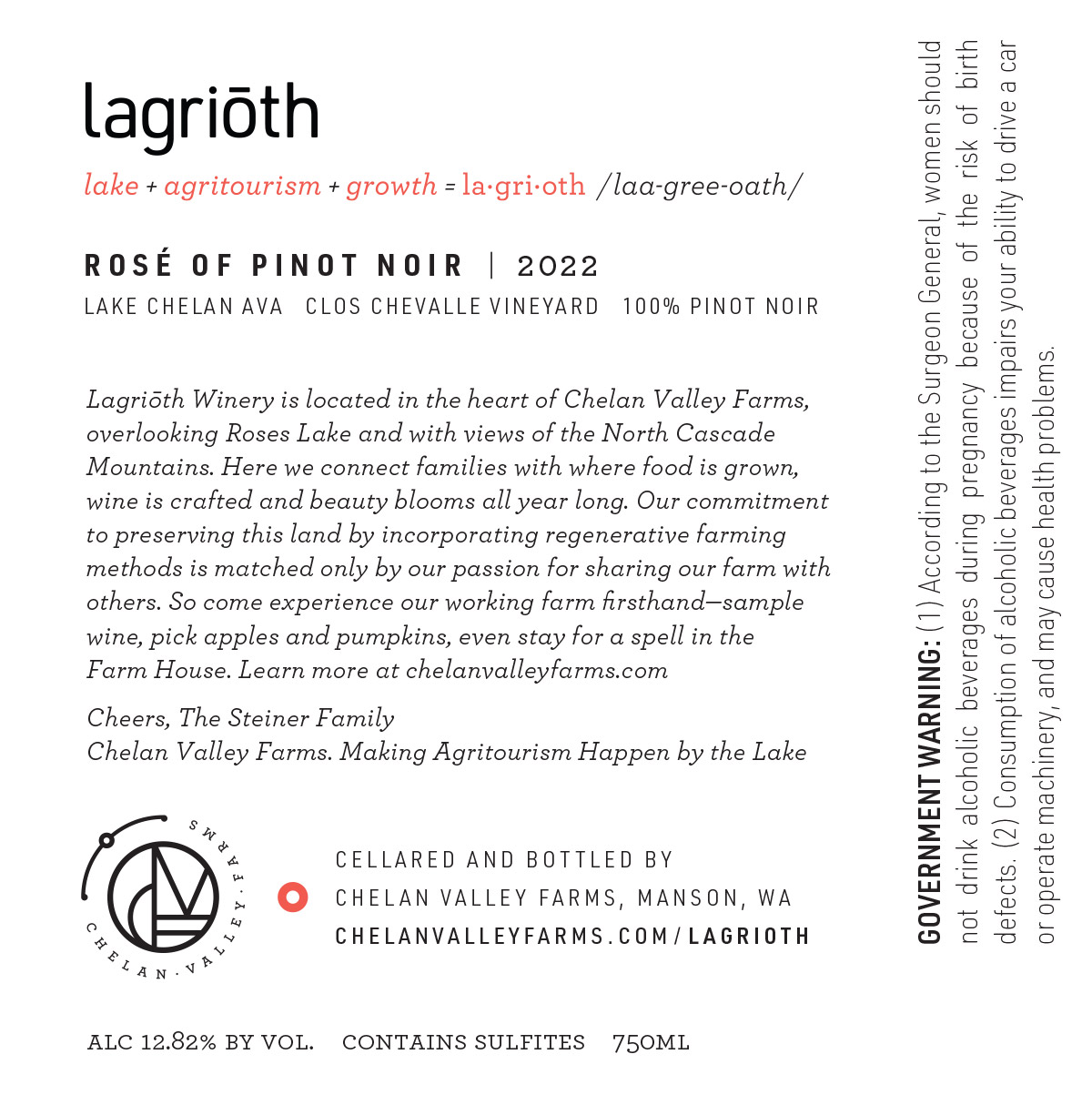 lagriōth

lake + agritourism + growth = la·gri·oth /laa-gree-oath/

ROSÉ OF PINOT NOIR | 2022

LAKE CHELAN AVA CLOS CHEVALLE VINEYARD 100% PINOT NOIR

Lagriōth Winery is located in the heart of Chelan Valley Farms, overlooking Roses Lake and with views of the North Cascade Mountains. Here we connect families with where food is grown, wine is crafted and beauty blooms all year long. Our commitment to preserving this land by incorporating regenerative farming methods is matched only by our passion for sharing our farm with others. So come experience our working farm firsthand—sample wine, pick apples and pumpkins, even stay for a spell in the Farm House. Learn more at chelanvalleyfarms.com

Cheers, The Steiner Family
Chelan Valley Farms. Making Agritourism Happen by the Lake

CHELAN · VALLEY · FARMS

CELLARED AND BOTTLED BY
CHELAN VALLEY FARMS, MANSON, WA
CHELANVALLEYFARMS.COM/LAGRIOTH

ALC 12.82% BY VOL. CONTAINS SULFITES 750ML

GOVERNMENT WARNING: (1) According to the Surgeon General, women should not drink alcoholic beverages during pregnancy because of the risk of birth defects. (2) Consumption of alcoholic beverages impairs your ability to drive a car or operate machinery, and may cause health problems.